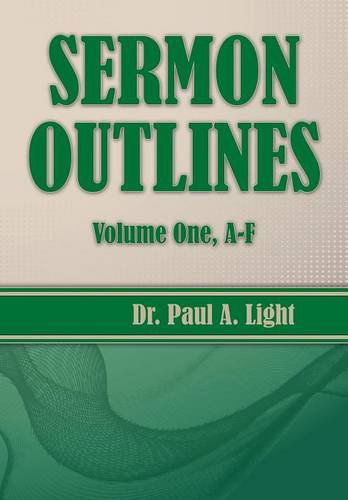 SERMON OUTLINES

Volume One, A-F

Dr. Paul A. Light